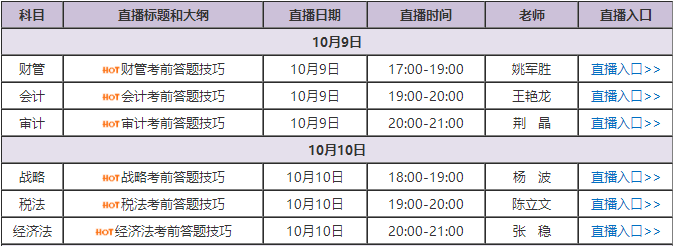 | 科目 | 直播标题和大纲 | 直播日期 | 直播时间 | 老师 | 直播入口 |
|---|---|---|---|---|---|
| 10月9日 | | | | | |
| 财管 | HOT 财管考前答题技巧 | 10月9日 | 17:00-19:00 | 姚军胜 | 直播入口>> |
| 会计 | HOT 会计考前答题技巧 | 10月9日 | 19:00-20:00 | 王艳龙 | 直播入口>> |
| 审计 | HOT 审计考前答题技巧 | 10月9日 | 20:00-21:00 | 荆　晶 | 直播入口>> |
| 10月10日 | | | | | |
| 战略 | HOT 战略考前答题技巧 | 10月10日 | 18:00-19:00 | 杨　波 | 直播入口>> |
| 税法 | HOT 税法考前答题技巧 | 10月10日 | 19:00-20:00 | 陈立文 | 直播入口>> |
| 经济法 | HOT 经济法考前答题技巧 | 10月10日 | 20:00-21:00 | 张　稳 | 直播入口>> |